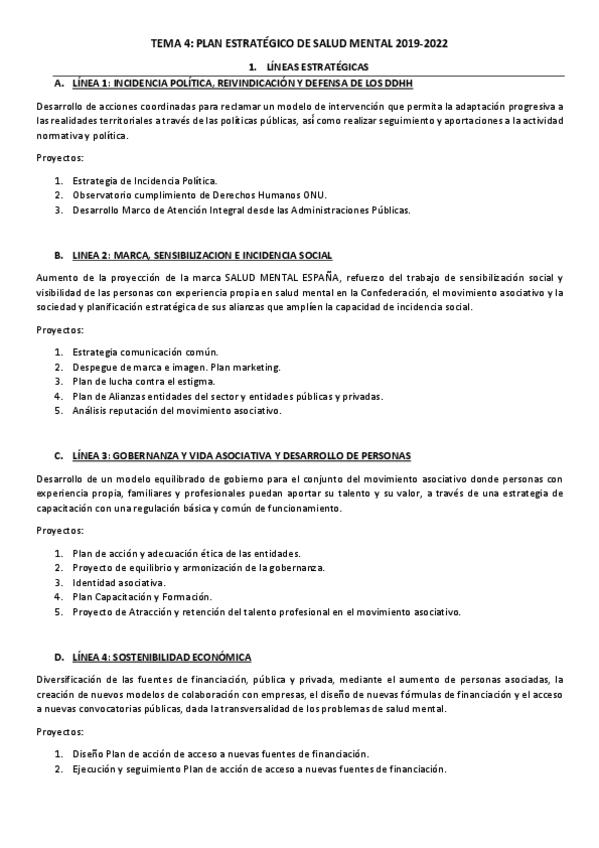 TEMA 4: PLAN ESTRATÉGICO DE SALUD MENTAL 2019-2022

1. LÍNEAS ESTRATÉGICAS

A. LÍNEA 1: INCIDENCIA POLÍTICA, REIVINDICACIÓN Y DEFENSA DE LOS DDHH

Desarrollo de acciones coordinadas para reclamar un modelo de intervención que permita la adaptación progresiva a las realidades territoriales a través de las políticas públicas, así como realizar seguimiento y aportaciones a la actividad normativa y política.

Proyectos:

1. Estrategia de Incidencia Política.
2. Observatorio cumplimiento de Derechos Humanos ONU.
3. Desarrollo Marco de Atención Integral desde las Administraciones Públicas.

B. LINEA 2: MARCA, SENSIBILIZACION E INCIDENCIA SOCIAL

Aumento de la proyección de la marca SALUD MENTAL ESPAÑA, refuerzo del trabajo de sensibilización social y visibilidad de las personas con experiencia propia en salud mental en la Confederación, el movimiento asociativo y la sociedad y planificación estratégica de sus alianzas que amplíen la capacidad de incidencia social.

Proyectos:

1. Estrategia comunicación común.
2. Despegue de marca e imagen. Plan marketing.
3. Plan de lucha contra el estigma.
4. Plan de Alianzas entidades del sector y entidades públicas y privadas.
5. Análisis reputación del movimiento asociativo.

C. LÍNEA 3: GOBERNANZA Y VIDA ASOCIATIVA Y DESARROLLO DE PERSONAS

Desarrollo de un modelo equilibrado de gobierno para el conjunto del movimiento asociativo donde personas con experiencia propia, familiares y profesionales puedan aportar su talento y su valor, a través de una estrategia de capacitación con una regulación básica y común de funcionamiento.

Proyectos:

1. Plan de acción y adecuación ética de las entidades.
2. Proyecto de equilibrio y armonización de la gobernanza.
3. Identidad asociativa.
4. Plan Capacitación y Formación.
5. Proyecto de Atracción y retención del talento profesional en el movimiento asociativo.

D. LÍNEA 4: SOSTENIBILIDAD ECONÓMICA

Diversificación de las fuentes de financiación, pública y privada, mediante el aumento de personas asociadas, la creación de nuevos modelos de colaboración con empresas, el diseño de nuevas fórmulas de financiación y el acceso a nuevas convocatorias públicas, dada la transversalidad de los problemas de salud mental.

Proyectos:

1. Diseño Plan de acción de acceso a nuevas fuentes de financiación.
2. Ejecución y seguimiento Plan de acción de acceso a nuevas fuentes de financiación.